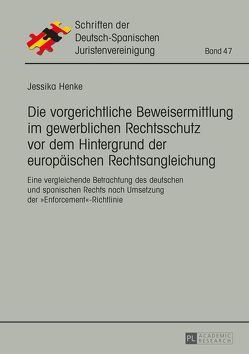 Schriften der Deutsch-Spanischen Juristenvereinigung

Band 47

Jessika Henke

Die vorgerichtliche Beweisermittlung im gewerblichen Rechtsschutz vor dem Hintergrund der europäischen Rechtsangleichung

Eine vergleichende Betrachtung des deutschen und spanischen Rechts nach Umsetzung der »Enforcement«-Richtlinie

PL ACADEMIC RESEARCH